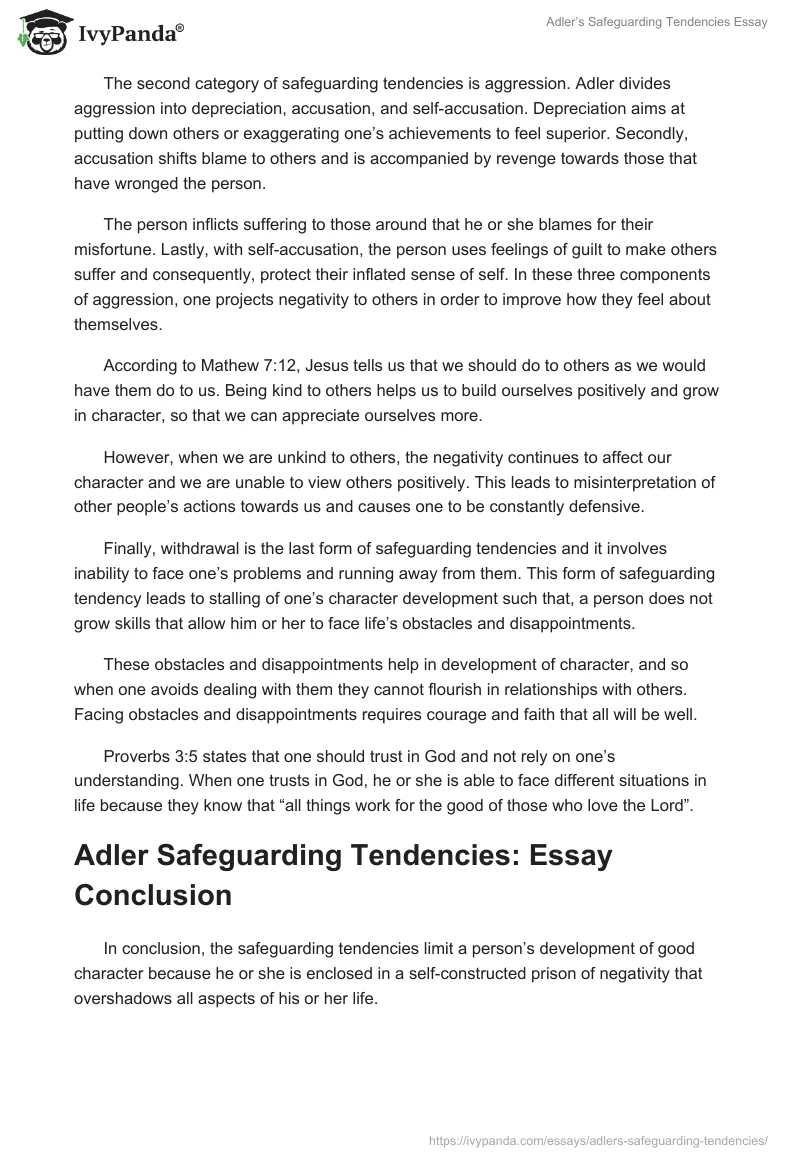 IvyPanda®

Adler's Safeguarding Tendencies Essay

The second category of safeguarding tendencies is aggression. Adler divides aggression into depreciation, accusation, and self-accusation. Depreciation aims at putting down others or exaggerating one's achievements to feel superior. Secondly, accusation shifts blame to others and is accompanied by revenge towards those that have wronged the person.

The person inflicts suffering to those around that he or she blames for their misfortune. Lastly, with self-accusation, the person uses feelings of guilt to make others suffer and consequently, protect their inflated sense of self. In these three components of aggression, one projects negativity to others in order to improve how they feel about themselves.

According to Mathew 7:12, Jesus tells us that we should do to others as we would have them do to us. Being kind to others helps us to build ourselves positively and grow in character, so that we can appreciate ourselves more.

However, when we are unkind to others, the negativity continues to affect our character and we are unable to view others positively. This leads to misinterpretation of other people's actions towards us and causes one to be constantly defensive.

Finally, withdrawal is the last form of safeguarding tendencies and it involves inability to face one's problems and running away from them. This form of safeguarding tendency leads to stalling of one's character development such that, a person does not grow skills that allow him or her to face life's obstacles and disappointments.

These obstacles and disappointments help in development of character, and so when one avoids dealing with them they cannot flourish in relationships with others. Facing obstacles and disappointments requires courage and faith that all will be well.

Proverbs 3:5 states that one should trust in God and not rely on one's understanding. When one trusts in God, he or she is able to face different situations in life because they know that "all things work for the good of those who love the Lord".

Adler Safeguarding Tendencies: Essay Conclusion

In conclusion, the safeguarding tendencies limit a person's development of good character because he or she is enclosed in a self-constructed prison of negativity that overshadows all aspects of his or her life.

https://ivypanda.com/essays/adlers-safeguarding-tendencies/